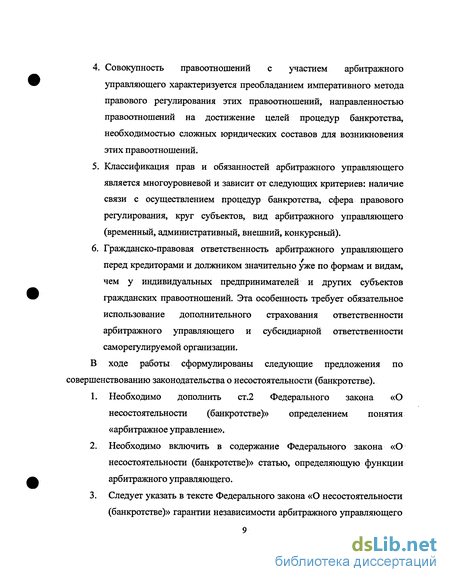 4. Совокупность правоотношений с участием арбитражного управляющего характеризуется преобладанием императивного метода правового регулирования этих правоотношений, направленностью правоотношений на достижение целей процедур банкротства, необходимостью сложных юридических составов для возникновения этих правоотношений.

5. Классификация прав и обязанностей арбитражного управляющего является многоуровневой и зависит от следующих критериев: наличие связи с осуществлением процедур банкротства, сфера правового регулирования, круг субъектов, вид арбитражного управляющего (временный, административный, внешний, конкурсный).

6. Гражданско-правовая ответственность арбитражного управляющего перед кредиторами и должником значительно у́же по формам и видам, чем у индивидуальных предпринимателей и других субъектов гражданских правоотношений. Эта особенность требует обязательное использование дополнительного страхования ответственности арбитражного управляющего и субсидиарной ответственности саморегулируемой организации.

В ходе работы сформулированы следующие предложения по совершенствованию законодательства о несостоятельности (банкротстве).

1. Необходимо дополнить ст.2 Федерального закона «О несостоятельности (банкротстве)» определением понятия «арбитражное управление».

2. Необходимо включить в содержание Федерального закона «О несостоятельности (банкротстве)» статью, определяющую функции арбитражного управляющего.

3. Следует указать в тексте Федерального закона «О несостоятельности (банкротстве)» гарантии независимости арбитражного управляющего

9

dsLib.net
библиотека диссертаций